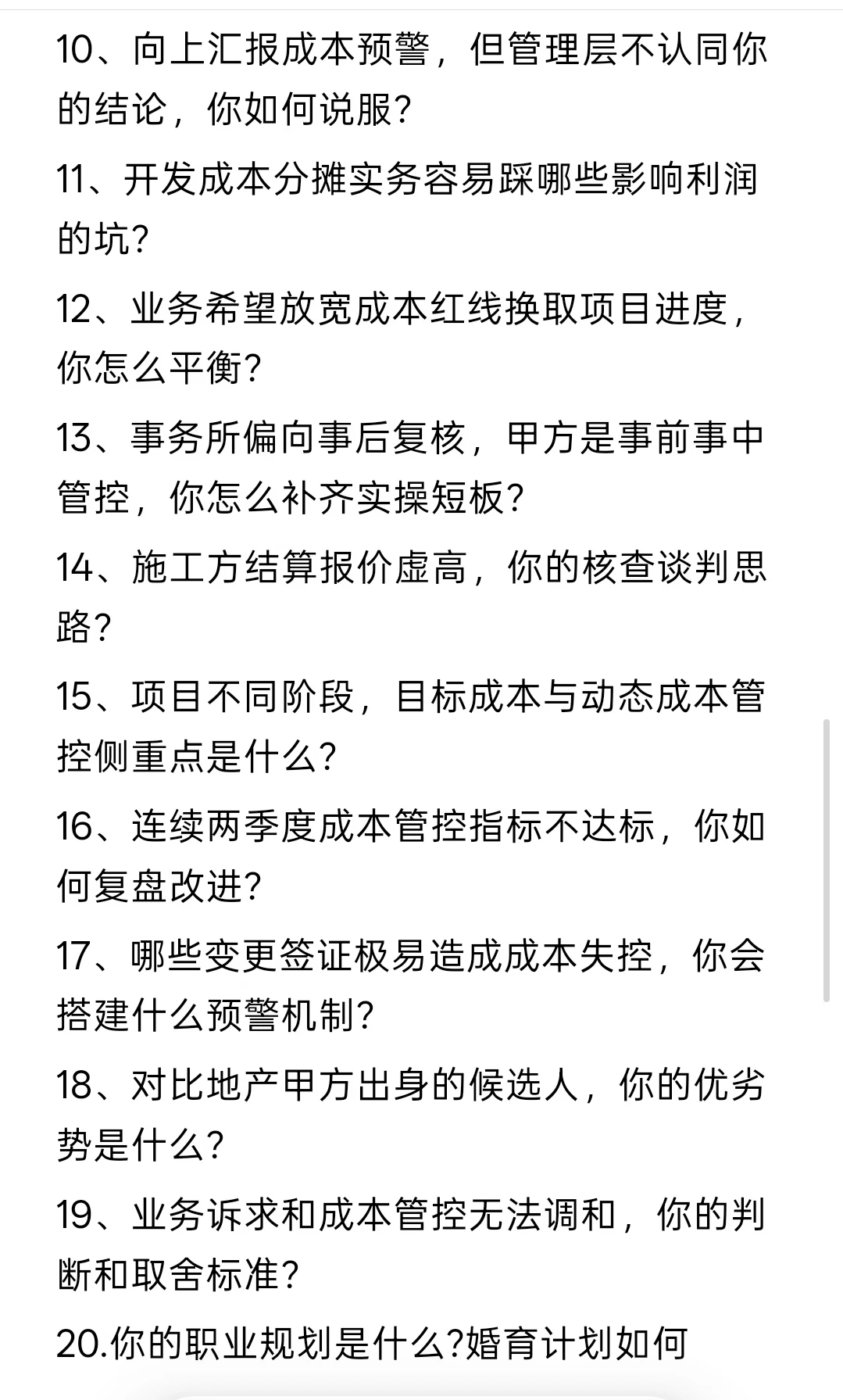 10、向上汇报成本预警，但管理层不认同你的结论，你如何说服?

11、开发成本分摊实务容易踩哪些影响利润的坑?

12、业务希望放宽成本红线换取项目进度，你怎么平衡?

13、事务所偏向事后复核，甲方是事前事中管控，你怎么补齐实操短板?

14、施工方结算报价虚高，你的核查谈判思路?

15、项目不同阶段，目标成本与动态成本管控侧重点是什么?

16、连续两季度成本管控指标不达标，你如何复盘改进?

17、哪些变更签证极易造成成本失控，你会搭建什么预警机制?

18、对比地产甲方出身的候选人，你的优劣势是什么?

19、业务诉求和成本管控无法调和，你的判断和取舍标准?

20.你的职业规划是什么?婚育计划如何